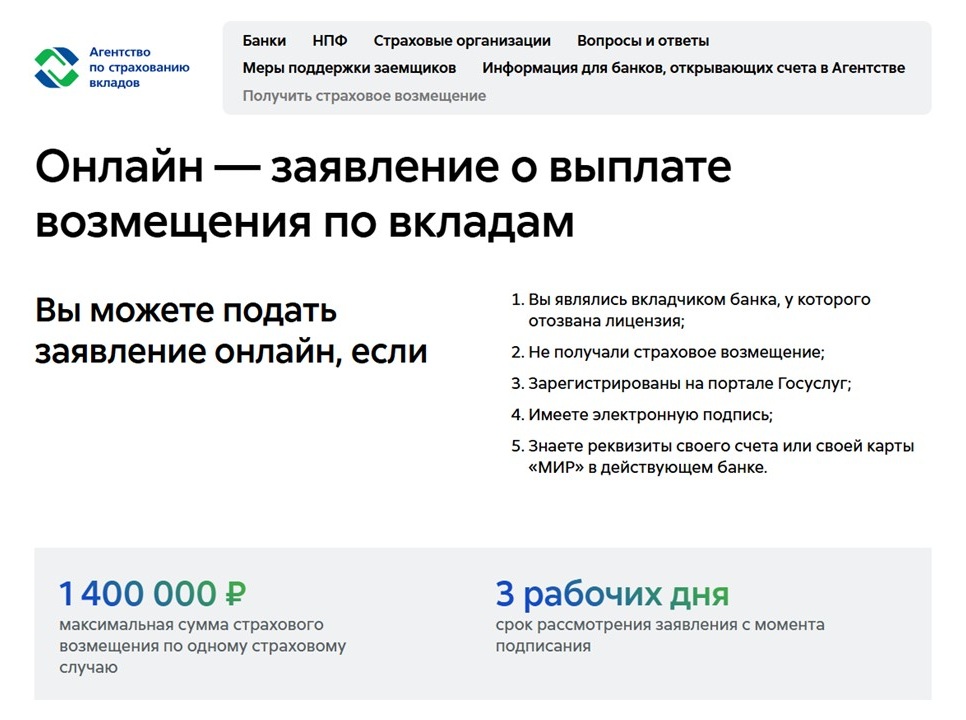 Агентство по страхованию вкладов

Банки НПФ Страховые организации Вопросы и ответы
Меры поддержки заемщиков Информация для банков, открывающих счета в Агентстве
Получить страховое возмещение

Онлайн — заявление о выплате возмещения по вкладам

Вы можете подать заявление онлайн, если

1. Вы являлись вкладчиком банка, у которого отозвана лицензия;
2. Не получали страховое возмещение;
3. Зарегистрированы на портале Госуслуг;
4. Имеете электронную подпись;
5. Знаете реквизиты своего счета или своей карты «МИР» в действующем банке.

1 400 000 ₽
максимальная сумма страхового возмещения по одному страховому случаю

3 рабочих дня
срок рассмотрения заявления с момента подписания